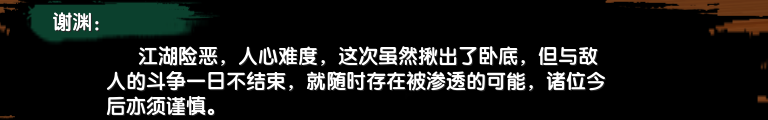 谢渊：

江湖险恶，人心难度，这次虽然揪出了卧底，但与敌人的斗争一日不结束，就随时存在被渗透的可能，诸位今后亦须谨慎。